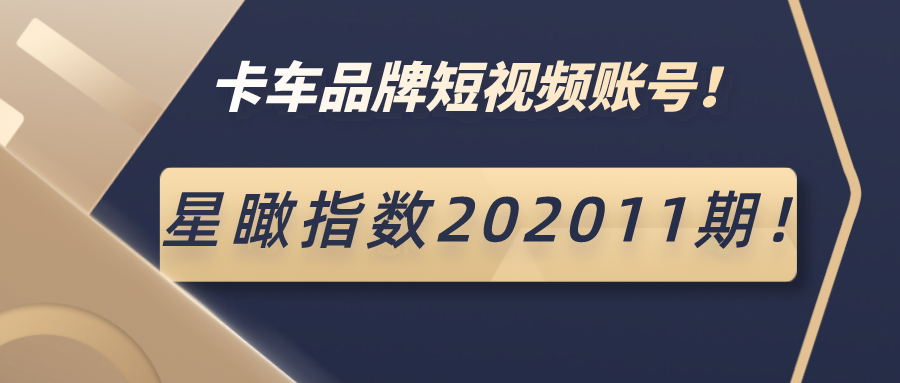 卡车品牌短视频账号！

星瞰指数202011期！